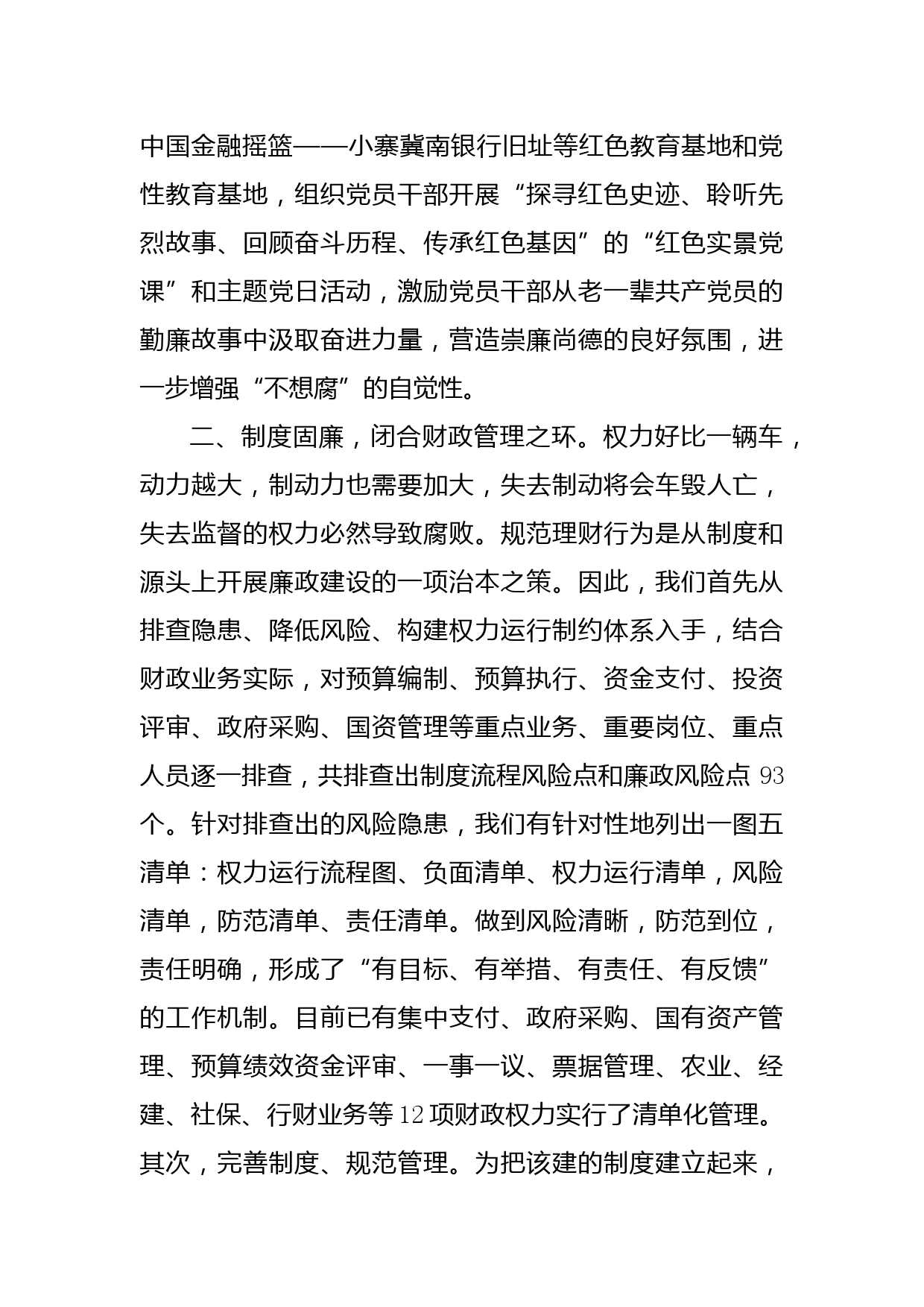 中国金融摇篮——小寨冀南银行旧址等红色教育基地和党性教育基地，组织党员干部开展“探寻红色史迹、聆听先烈故事、回顾奋斗历程、传承红色基因”的“红色实景党课”和主题党日活动，激励党员干部从老一辈共产党员的勤廉故事中汲取奋进力量，营造崇廉尚德的良好氛围，进一步增强“不想腐”的自觉性。

二、制度固廉，闭合财政管理之环。权力好比一辆车，动力越大，制动力也需要加大，失去制动将会车毁人亡，失去监督的权力必然导致腐败。规范理财行为是从制度和源头上开展廉政建设的一项治本之策。因此，我们首先从排查隐患、降低风险、构建权力运行制约体系入手，结合财政业务实际，对预算编制、预算执行、资金支付、投资评审、政府采购、国资管理等重点业务、重要岗位、重点人员逐一排查，共排查出制度流程风险点和廉政风险点 93 个。针对排查出的风险隐患，我们有针对性地列出一图五清单：权力运行流程图、负面清单、权力运行清单，风险清单，防范清单、责任清单。做到风险清晰，防范到位，责任明确，形成了“有目标、有举措、有责任、有反馈”的工作机制。目前已有集中支付、政府采购、国有资产管理、预算绩效资金评审、一事一议、票据管理、农业、经建、社保、行财业务等 12 项财政权力实行了清单化管理。其次，完善制度、规范管理。为把该建的制度建立起来，